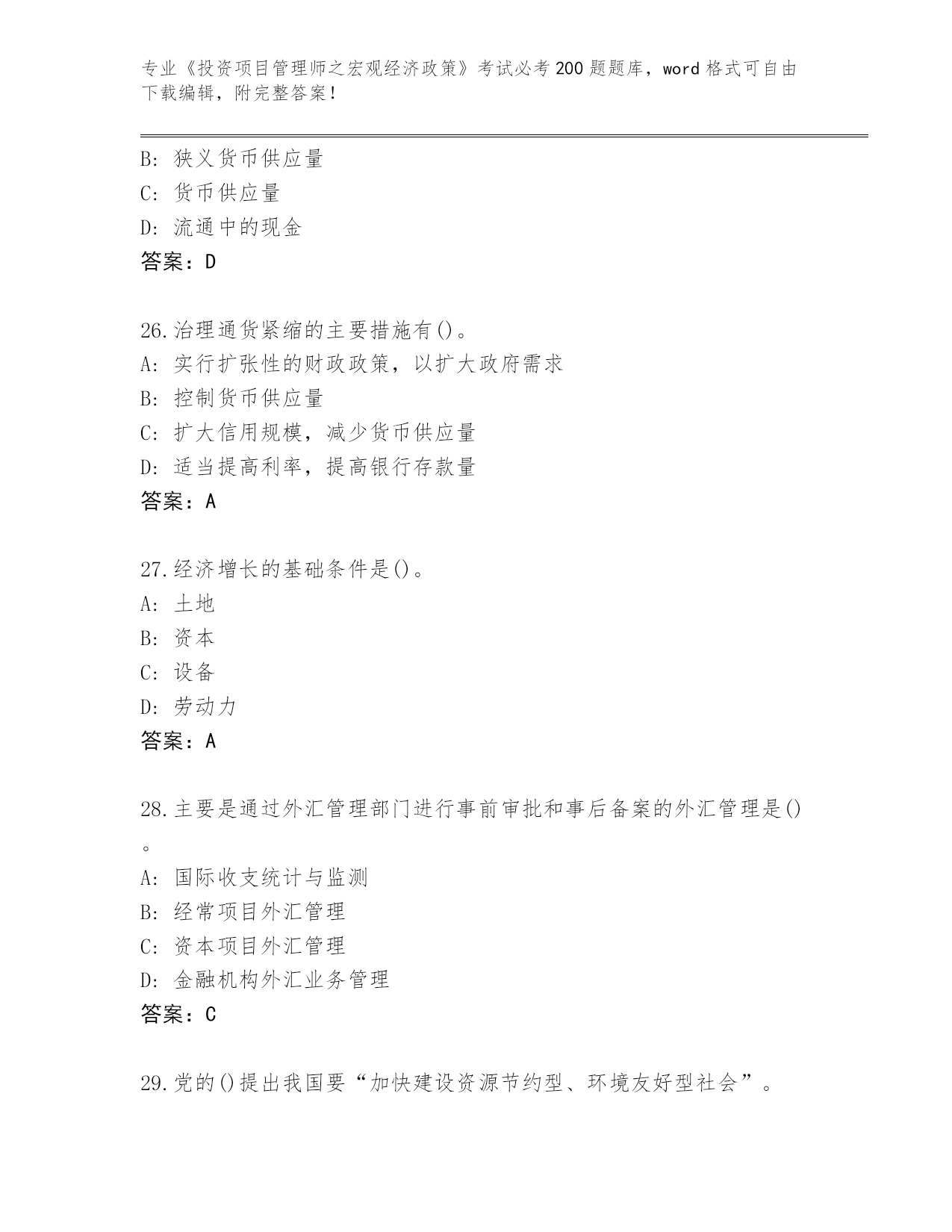 专业《投资项目管理师之宏观经济政策》考试必考200题题库，word格式可自由下载编辑，附完整答案！

B：狭义货币供应量
C：货币供应量
D：流通中的现金
答案：D

26.治理通货紧缩的主要措施有()。
A：实行扩张性的财政政策，以扩大政府需求
B：控制货币供应量
C：扩大信用规模，减少货币供应量
D：适当提高利率，提高银行存款量
答案：A

27.经济增长的基础条件是()。
A：土地
B：资本
C：设备
D：劳动力
答案：A

28.主要是通过外汇管理部门进行事前审批和事后备案的外汇管理是()。
A：国际收支统计与监测
B：经常项目外汇管理
C：资本项目外汇管理
D：金融机构外汇业务管理
答案：C

29.党的()提出我国要“加快建设资源节约型、环境友好型社会”。